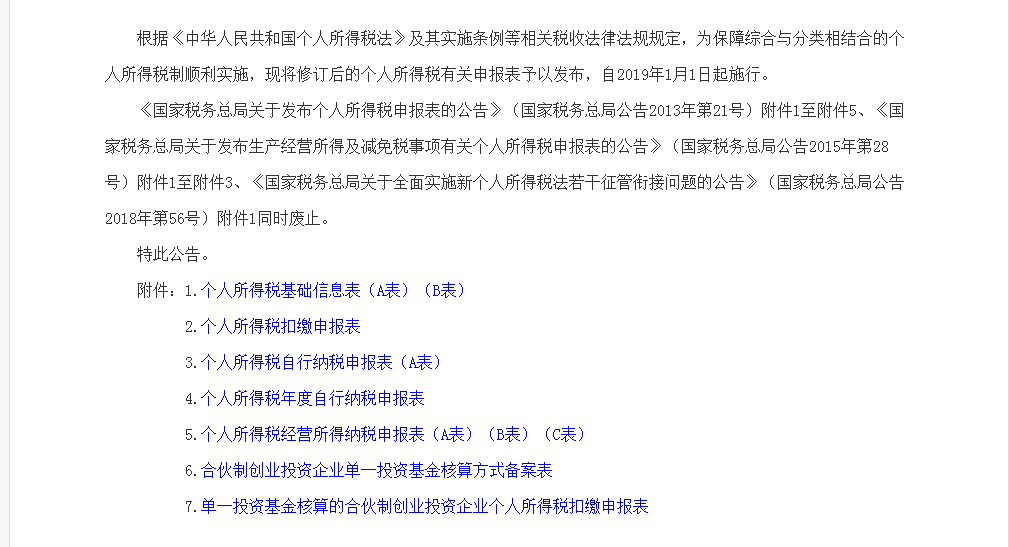 根据《中华人民共和国个人所得税法》及其实施条例等相关税收法律法规规定，为保障综合与分类相结合的个人所得税制顺利实施，现将修订后的个人所得税有关申报表予以发布，自2019年1月1日起施行。

《国家税务总局关于发布个人所得税申报表的公告》（国家税务总局公告2013年第21号）附件1至附件5、《国家税务总局关于发布生产经营所得及减免税事项有关个人所得税申报表的公告》（国家税务总局公告2015年第28号）附件1至附件3、《国家税务总局关于全面实施新个人所得税法若干征管衔接问题的公告》（国家税务总局公告2018年第56号）附件1同时废止。

特此公告。

附件：1.个人所得税基础信息表（A表）（B表）

2.个人所得税扣缴申报表

3.个人所得税自行纳税申报表（A表）

4.个人所得税年度自行纳税申报表

5.个人所得税经营所得纳税申报表（A表）（B表）（C表）

6.合伙制创业投资企业单一投资基金核算方式备案表

7.单一投资基金核算的合伙制创业投资企业个人所得税扣缴申报表